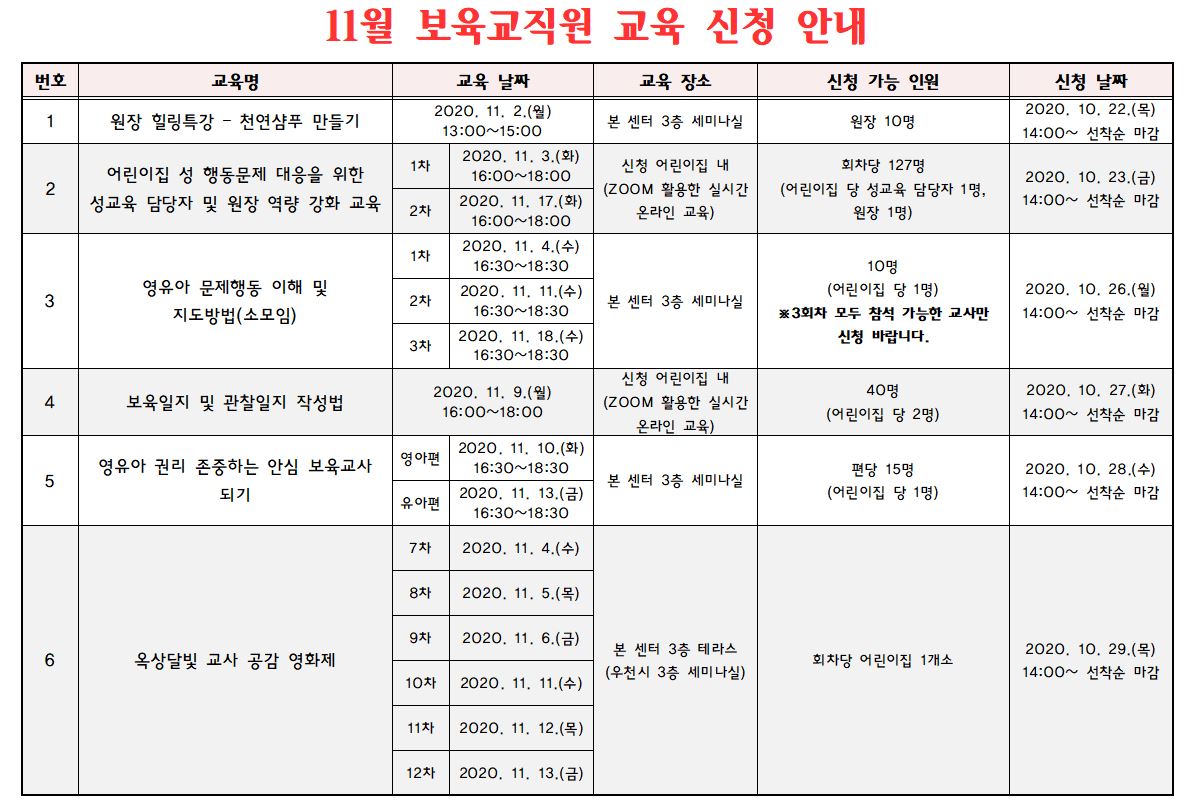 11월 보육교직원 교육 신청 안내

| 번호 | 교육명 | 교육 날짜 | | 교육 장소 | 신청 가능 인원 | 신청 날짜 |
|---|---|---|---|---|---|---|
| 1 | 원장 힐링특강 - 천연샴푸 만들기 | 2020. 11. 2.(월) 13:00~15:00 | | 본 센터 3층 세미나실 | 원장 10명 | 2020. 10. 22.(목) 14:00~ 선착순 마감 |
| 2 | 어린이집 성 행동문제 대응을 위한 성교육 담당자 및 원장 역량 강화 교육 | 1차 | 2020. 11. 3.(화) 16:00~18:00 | 신청 어린이집 내 (ZOOM 활용한 실시간 온라인 교육) | 회차당 127명 (어린이집 당 성교육 담당자 1명, 원장 1명) | 2020. 10. 23.(금) 14:00~ 선착순 마감 |
| | | 2차 | 2020. 11. 17.(화) 16:00~18:00 | | | |
| 3 | 영유아 문제행동 이해 및 지도방법(소모임) | 1차 | 2020. 11. 4.(수) 16:30~18:30 | 본 센터 3층 세미나실 | 10명 (어린이집 당 1명) ※3회차 모두 참석 가능한 교사만 신청 바랍니다. | 2020. 10. 26.(월) 14:00~ 선착순 마감 |
| | | 2차 | 2020. 11. 11.(수) 16:30~18:30 | | | |
| | | 3차 | 2020. 11. 18.(수) 16:30~18:30 | | | |
| 4 | 보육일지 및 관찰일지 작성법 | 2020. 11. 9.(월) 16:00~18:00 | | 신청 어린이집 내 (ZOOM 활용한 실시간 온라인 교육) | 40명 (어린이집 당 2명) | 2020. 10. 27.(화) 14:00~ 선착순 마감 |
| 5 | 영유아 권리 존중하는 안심 보육교사 되기 | 영아편 | 2020. 11. 10.(화) 16:30~18:30 | 본 센터 3층 세미나실 | 편당 15명 (어린이집 당 1명) | 2020. 10. 28.(수) 14:00~ 선착순 마감 |
| | | 유아편 | 2020. 11. 13.(금) 16:30~18:30 | | | |
| 6 | 옥상달빛 교사 공감 영화제 | 7차 | 2020. 11. 4.(수) | 본 센터 3층 테라스 (우천시 3층 세미나실) | 회차당 어린이집 1개소 | 2020. 10. 29.(목) 14:00~ 선착순 마감 |
| | | 8차 | 2020. 11. 5.(목) | | | |
| | | 9차 | 2020. 11. 6.(금) | | | |
| | | 10차 | 2020. 11. 11.(수) | | | |
| | | 11차 | 2020. 11. 12.(목) | | | |
| | | 12차 | 2020. 11. 13.(금) | | | |